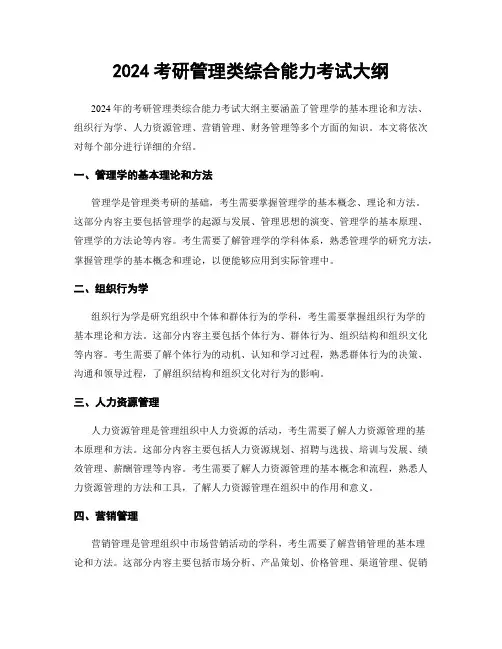 2024 考研管理类综合能力考试大纲

2024 年的考研管理类综合能力考试大纲主要涵盖了管理学的基本理论和方法、组织行为学、人力资源管理、营销管理、财务管理等多个方面的知识。本文将依次对每个部分进行详细的介绍。

一、管理学的基本理论和方法

管理学是管理类考研的基础，考生需要掌握管理学的基本概念、理论和方法。这部分内容主要包括管理学的起源与发展、管理思想的演变、管理学的基本原理、管理学的方法论等内容。考生需要了解管理学的学科体系，熟悉管理学的研究方法，掌握管理学的基本概念和理论，以便能够应用到实际管理中。

二、组织行为学

组织行为学是研究组织中个体和群体行为的学科，考生需要掌握组织行为学的基本理论和方法。这部分内容主要包括个体行为、群体行为、组织结构和组织文化等内容。考生需要了解个体行为的动机、认知和学习过程，熟悉群体行为的决策、沟通和领导过程，了解组织结构和组织文化对行为的影响。

三、人力资源管理

人力资源管理是管理组织中人力资源的活动，考生需要了解人力资源管理的基本原理和方法。这部分内容主要包括人力资源规划、招聘与选拔、培训与发展、绩效管理、薪酬管理等内容。考生需要了解人力资源管理的基本概念和流程，熟悉人力资源管理的方法和工具，了解人力资源管理在组织中的作用和意义。

四、营销管理

营销管理是管理组织中市场营销活动的学科，考生需要了解营销管理的基本理论和方法。这部分内容主要包括市场分析、产品策划、价格管理、渠道管理、促销